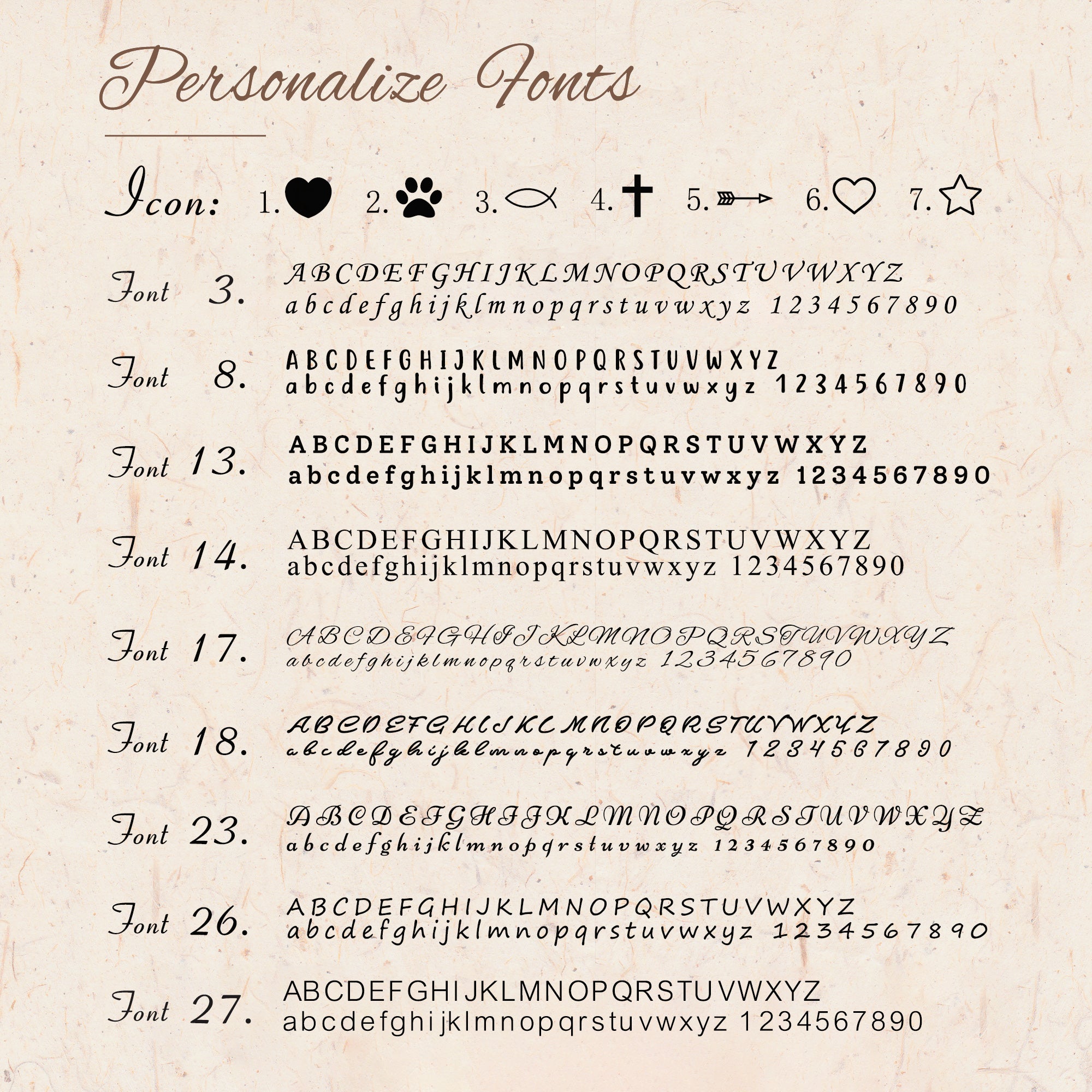 Personalize Fonts

Icon: 1. 2. 3. 4. 5. 6. 7.

Font 3. ABCDEFGHIJKLMNOPQRSTUVWXYZ
abcdefghijklmnopqrstuvwxyz 1234567890

Font 8. ABCDEFGHIJKLMNOPQRSTUVWXYZ
abcdefghijklmnopqrstuvwxyz 1234567890

Font 13. ABCDEFGHIJKLMNOPQRSTUVWXYZ
abcdefghijklmnopqrstuvwxyz 1234567890

Font 14. ABCDEFGHIJKLMNOPQRSTUVWXYZ
abcdefghijklmnopqrstuvwxyz 1234567890

Font 17. ABCDEFGHIJKLMNOPQRSTUVWXYZ
abcdefghijklmnopqrstuvwxyz 1234567890

Font 18. ABCDEFGHIJKLMNOPQRSTUVWXYZ
abcdefghijklmnopqrstuvwxyz 1234567890

Font 23. ABCDEFGHIJKLMNOPQRSTUVWXYZ
abcdefghijklmnopqrstuvwxyz 1234567890

Font 26. ABCDEFGHIJKLMNOPQRSTUVWXYZ
abcdefghijklmnopqrstuvwxyz 1234567890

Font 27. ABCDEFGHIJKLMNOPQRSTUVWXYZ
abcdefghijklmnopqrstuvwxyz 1234567890